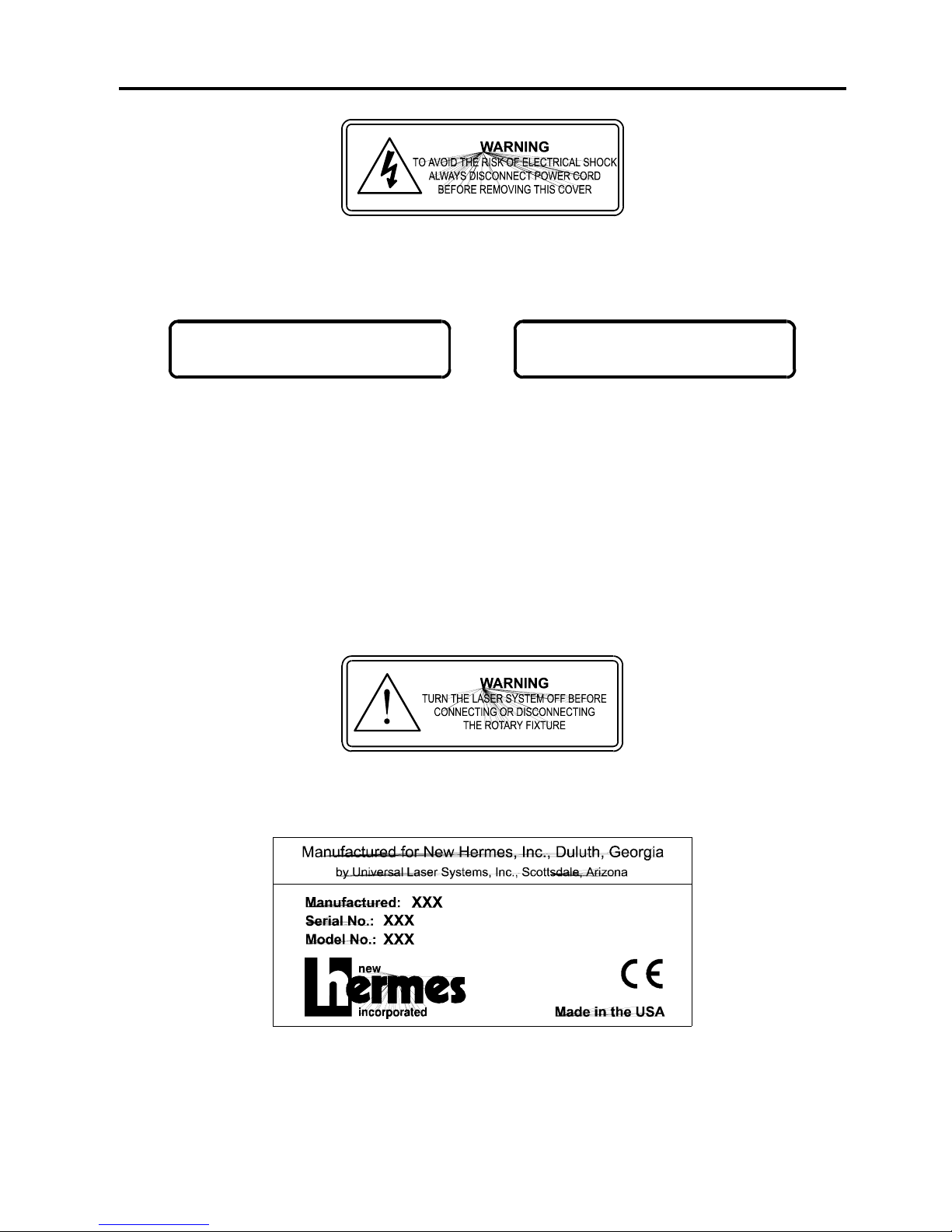 WARNING
TO AVOID THE RISK OF ELECTRICAL SHOCK ALWAYS DISCONNECT POWER CORD BEFORE REMOVING THIS COVER

WARNING
TURN THE LASER SYSTEM OFF BEFORE CONNECTING OR DISCONNECTING THE ROTARY FIXTURE

Manufactured for New Hermes, Inc., Duluth, Georgia
by Universal Laser Systems, Inc., Scottsdale, Arizona

Manufactured: XXX
Serial No.: XXX
Model No.: XXX

new hermes incorporated

CE

Made in the USA